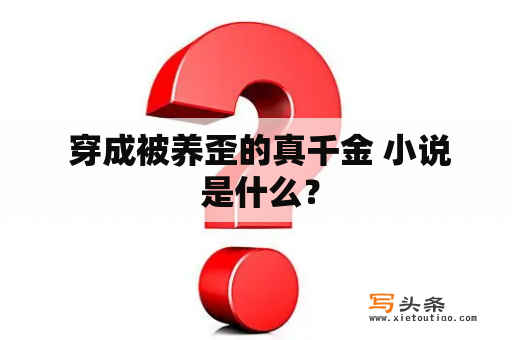 穿成被养歪的真千金 小说是什么？

写头条
www.xietoutiao.com